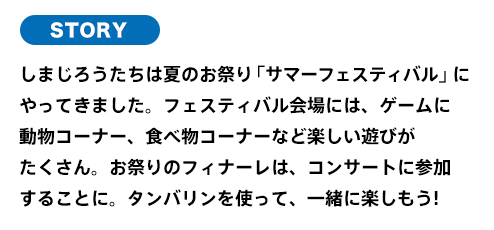 STORY

しまじろうたちは夏のお祭り「サマーフェスティバル」にやってきました。フェスティバル会場には、ゲームに動物コーナー、食べ物コーナーなど楽しい遊びがたくさん。お祭りのフィナーレは、コンサートに参加することに。タンバリンを使って、一緒に楽しもう!